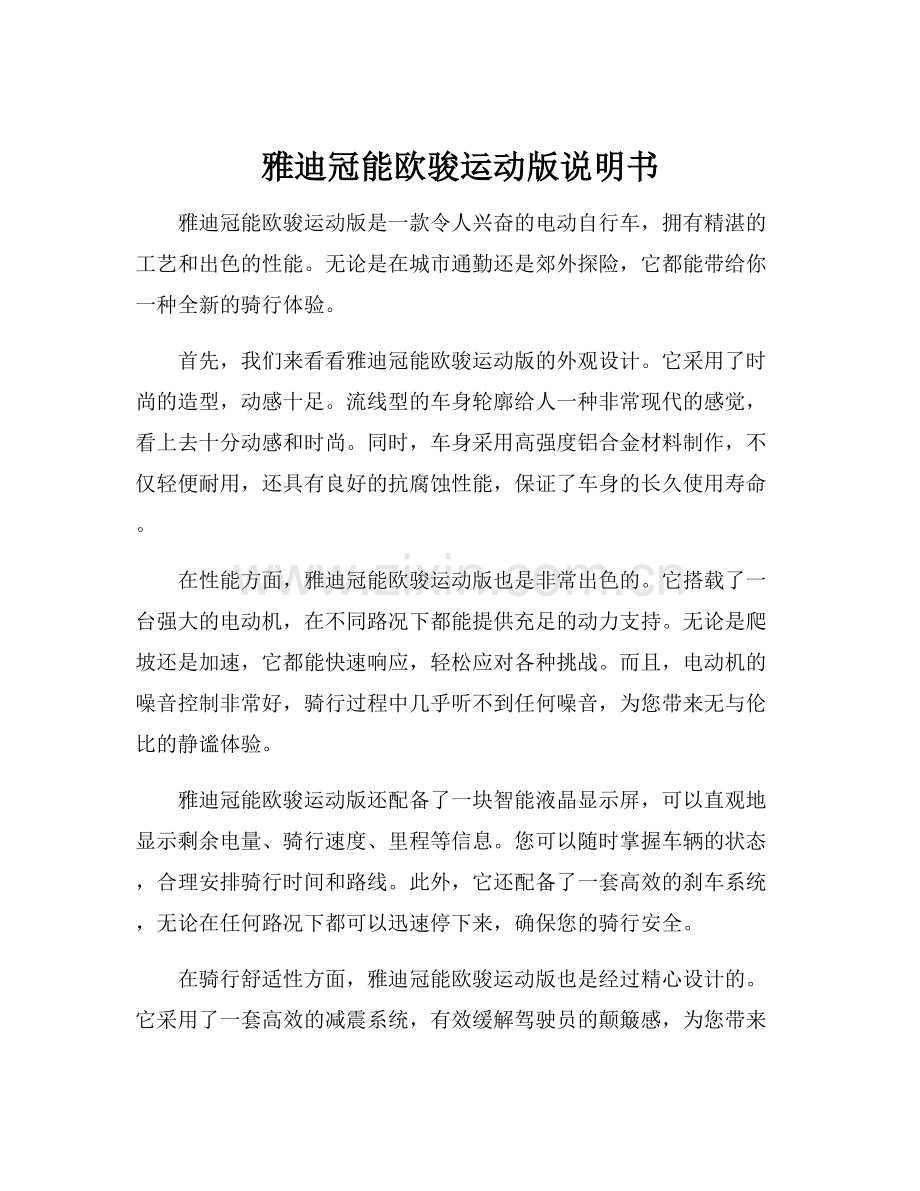 雅迪冠能欧骏运动版说明书

雅迪冠能欧骏运动版是一款令人兴奋的电动自行车，拥有精湛的工艺和出色的性能。无论是在城市通勤还是郊外探险，它都能带给你一种全新的骑行体验。

首先，我们来看看雅迪冠能欧骏运动版的外观设计。它采用了时尚的造型，动感十足。流线型的车身轮廓给人一种非常现代的感觉，看上去十分动感和时尚。同时，车身采用高强度铝合金材料制作，不仅轻便耐用，还具有良好的抗腐蚀性能，保证了车身的长久使用寿命。

www.zixin.com.cn

在性能方面，雅迪冠能欧骏运动版也是非常出色的。它搭载了一台强大的电动机，在不同路况下都能提供充足的动力支持。无论是爬坡还是加速，它都能快速响应，轻松应对各种挑战。而且，电动机的噪音控制非常好，骑行过程中几乎听不到任何噪音，为您带来无与伦比的静谧体验。

雅迪冠能欧骏运动版还配备了一块智能液晶显示屏，可以直观地显示剩余电量、骑行速度、里程等信息。您可以随时掌握车辆的状态，合理安排骑行时间和路线。此外，它还配备了一套高效的刹车系统，无论在任何路况下都可以迅速停下来，确保您的骑行安全。

在骑行舒适性方面，雅迪冠能欧骏运动版也是经过精心设计的。它采用了一套高效的减震系统，有效缓解驾驶员的颠簸感，为您带来